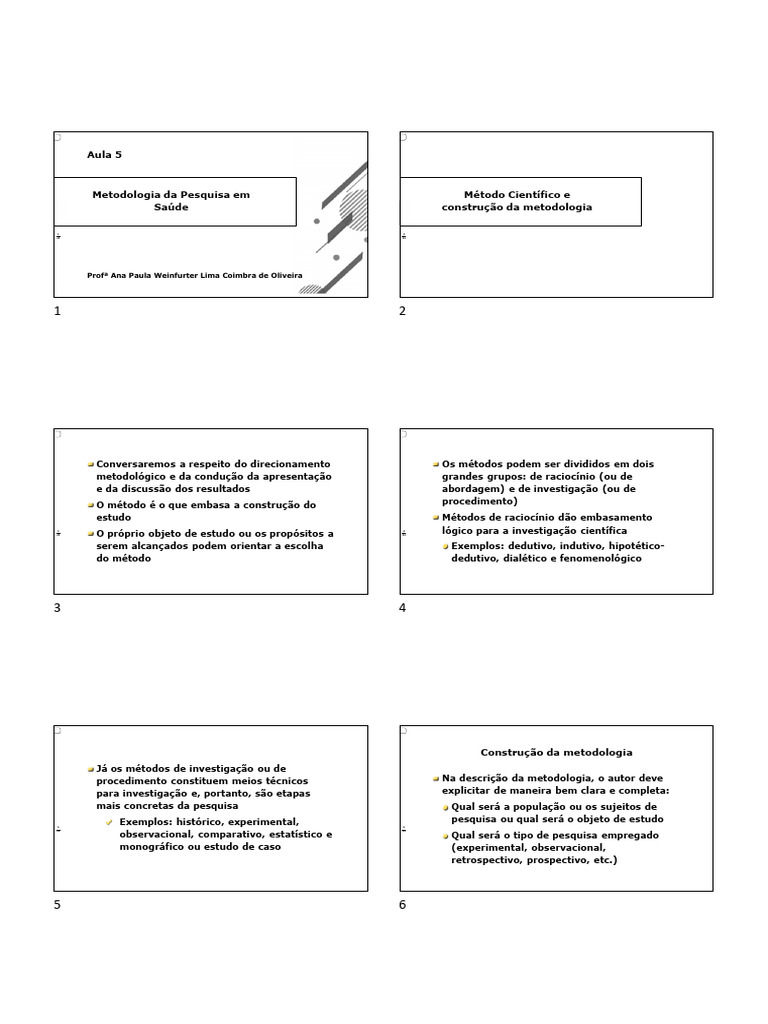 Aula 5

Metodologia da Pesquisa em Saúde

Profª Ana Paula Weinfurter Lima Coimbra de Oliveira

1

Método Científico e construção da metodologia

2

Conversaremos a respeito do direcionamento metodológico e da condução da apresentação e da discussão dos resultados

O método é o que embasa a construção do estudo

O próprio objeto de estudo ou os propósitos a serem alcançados podem orientar a escolha do método

3

Os métodos podem ser divididos em dois grandes grupos: de raciocínio (ou de abordagem) e de investigação (ou de procedimento)

Métodos de raciocínio dão embasamento lógico para a investigação científica

Exemplos: dedutivo, indutivo, hipotético-dedutivo, dialético e fenomenológico

4

Já os métodos de investigação ou de procedimento constituem meios técnicos para investigação e, portanto, são etapas mais concretas da pesquisa

Exemplos: histórico, experimental, observacional, comparativo, estatístico e monográfico ou estudo de caso

5

Construção da metodologia

Na descrição da metodologia, o autor deve explicitar de maneira bem clara e completa:

Qual será a população ou os sujeitos de pesquisa ou qual será o objeto de estudo

Qual será o tipo de pesquisa empregado (experimental, observacional, retrospectivo, prospectivo, etc.)

6